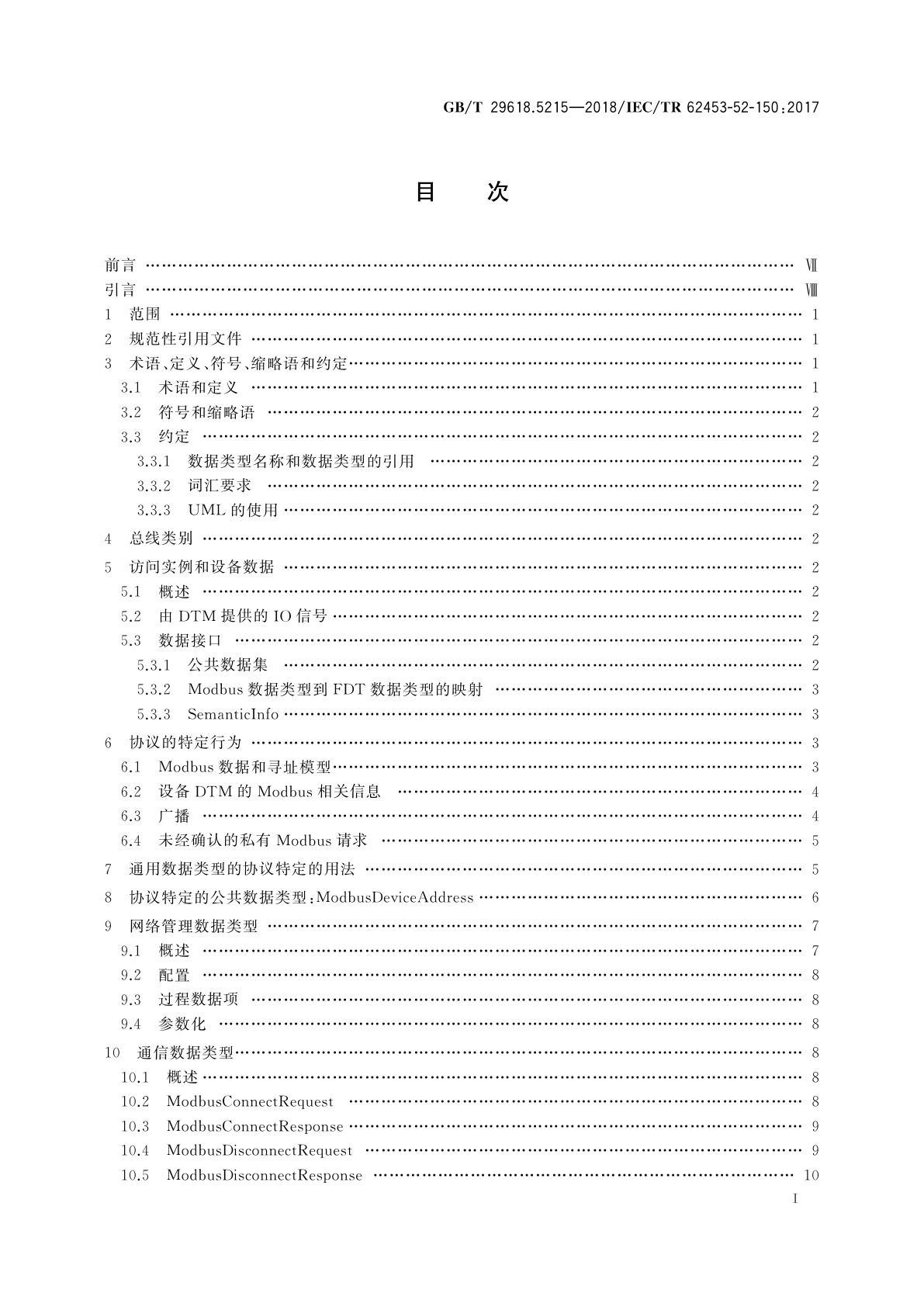 GB/T 29618.5215—2018/IEC/TR 62453-52-150:2017

目　次

前言 …… Ⅶ
引言 …… Ⅷ
1 范围 …… 1
2 规范性引用文件 …… 1
3 术语、定义、符号、缩略语和约定 …… 1
3.1 术语和定义 …… 1
3.2 符号和缩略语 …… 2
3.3 约定 …… 2
3.3.1 数据类型名称和数据类型的引用 …… 2
3.3.2 词汇要求 …… 2
3.3.3 UML 的使用 …… 2
4 总线类别 …… 2
5 访问实例和设备数据 …… 2
5.1 概述 …… 2
5.2 由 DTM 提供的 IO 信号 …… 2
5.3 数据接口 …… 2
5.3.1 公共数据集 …… 2
5.3.2 Modbus 数据类型到 FDT 数据类型的映射 …… 3
5.3.3 SemanticInfo …… 3
6 协议的特定行为 …… 3
6.1 Modbus 数据和寻址模型 …… 3
6.2 设备 DTM 的 Modbus 相关信息 …… 4
6.3 广播 …… 4
6.4 未经确认的私有 Modbus 请求 …… 5
7 通用数据类型的协议特定的用法 …… 5
8 协议特定的公共数据类型:ModbusDeviceAddress …… 6
9 网络管理数据类型 …… 7
9.1 概述 …… 7
9.2 配置 …… 8
9.3 过程数据项 …… 8
9.4 参数化 …… 8
10 通信数据类型 …… 8
10.1 概述 …… 8
10.2 ModbusConnectRequest …… 8
10.3 ModbusConnectResponse …… 9
10.4 ModbusDisconnectRequest …… 9
10.5 ModbusDisconnectResponse …… 10
I